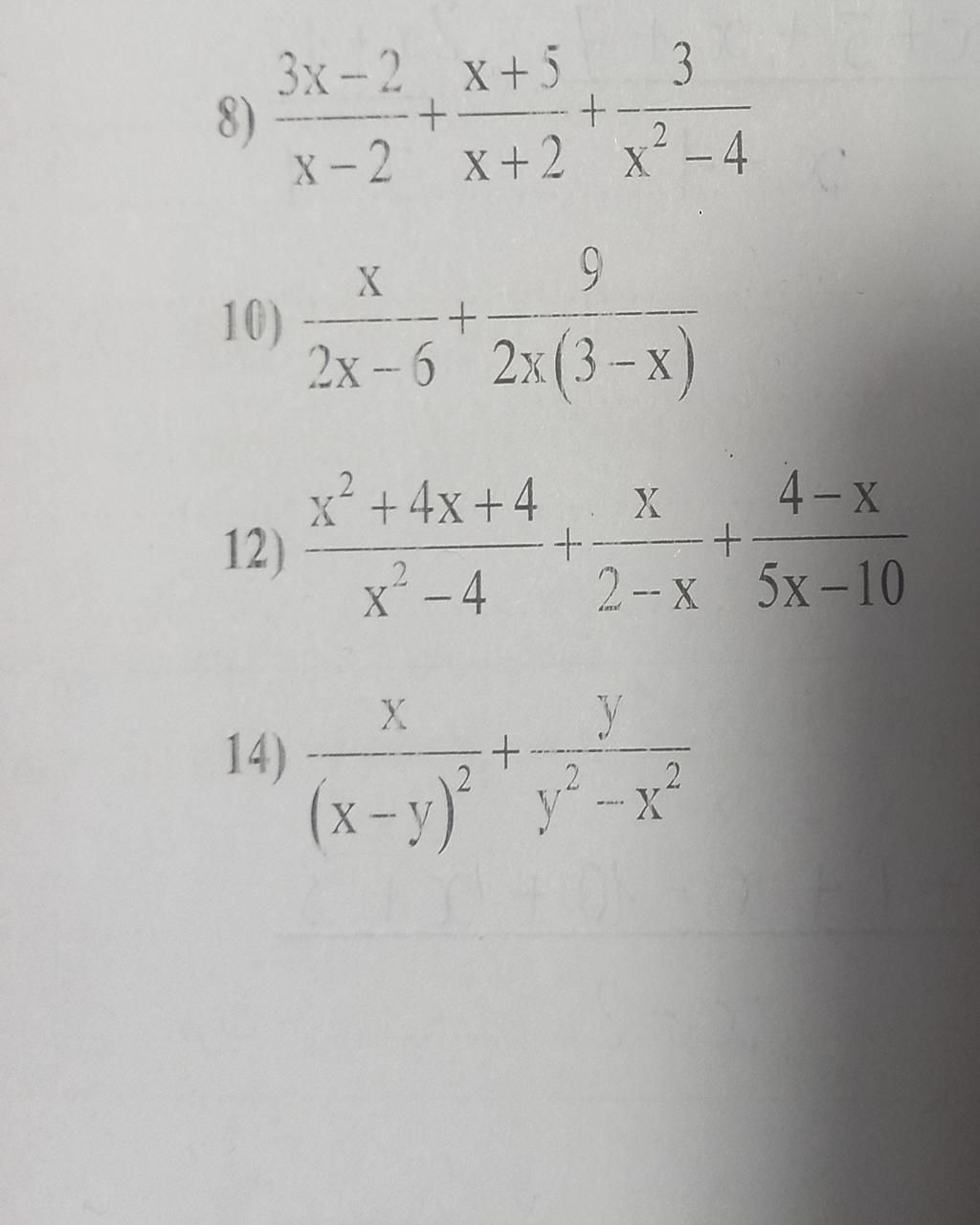 8) $\frac{3x-2}{x-2}+\frac{x+5}{x+2}+\frac{3}{x^2-4}$

10) $\frac{x}{2x-6}+\frac{9}{2x(3-x)}$

12) $\frac{x^2+4x+4}{x^2-4}+\frac{x}{2-x}+\frac{4-x}{5x-10}$

14) $\frac{x}{(x-y)^2}+\frac{y}{y^2-x^2}$